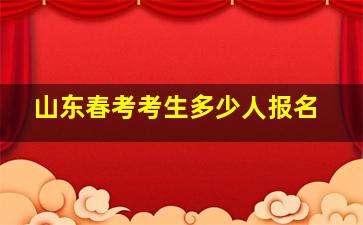 山东春考考生多少人报名